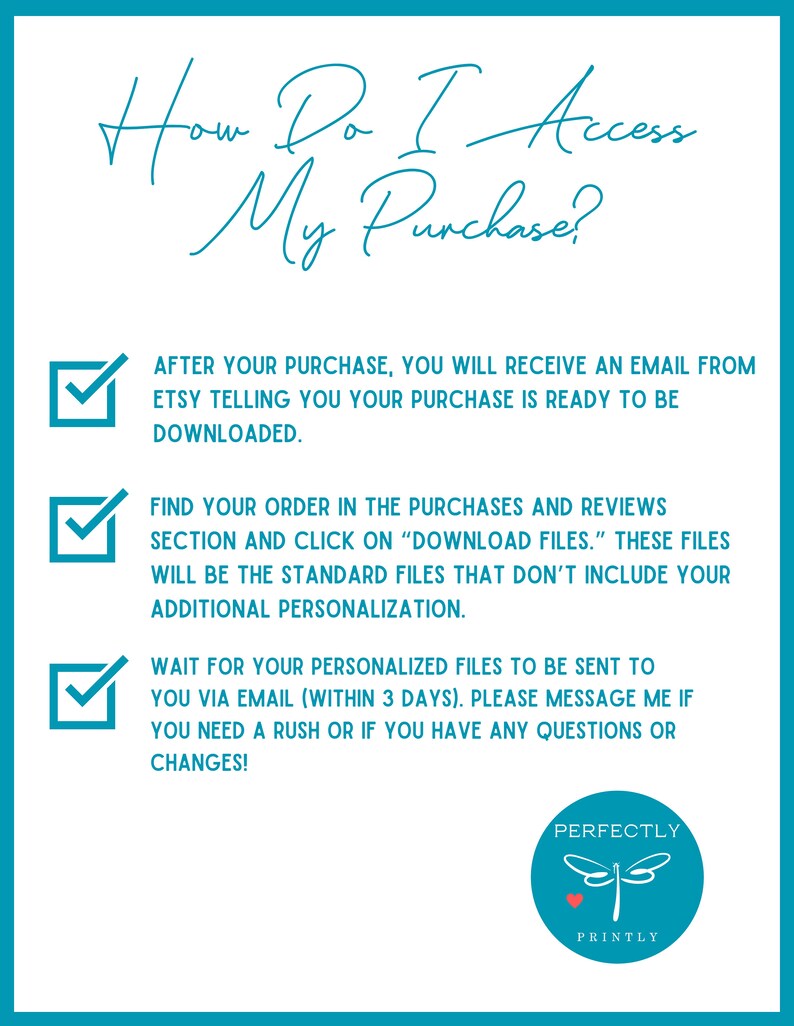 How Do I Access My Purchase?

☑ AFTER YOUR PURCHASE, YOU WILL RECEIVE AN EMAIL FROM ETSY TELLING YOU YOUR PURCHASE IS READY TO BE DOWNLOADED.

☑ FIND YOUR ORDER IN THE PURCHASES AND REVIEWS SECTION AND CLICK ON "DOWNLOAD FILES." THESE FILES WILL BE THE STANDARD FILES THAT DON'T INCLUDE YOUR ADDITIONAL PERSONALIZATION.

☑ WAIT FOR YOUR PERSONALIZED FILES TO BE SENT TO YOU VIA EMAIL (WITHIN 3 DAYS). PLEASE MESSAGE ME IF YOU NEED A RUSH OR IF YOU HAVE ANY QUESTIONS OR CHANGES!

PERFECTLY
PRINTLY